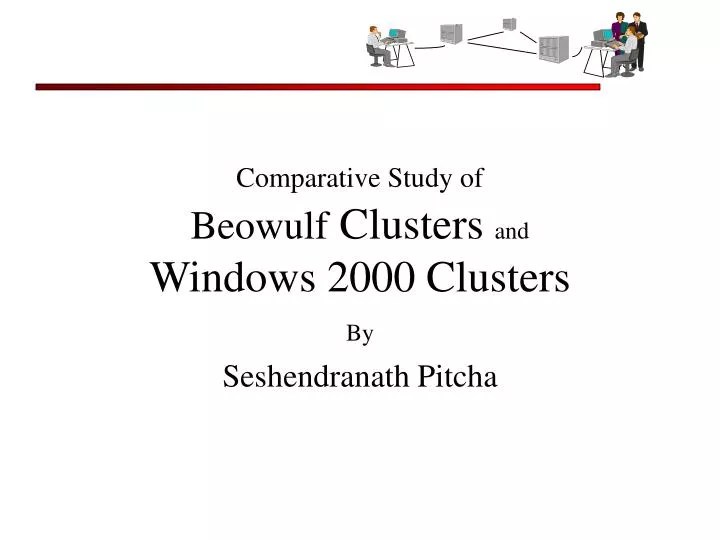 Comparative Study of
Beowulf Clusters and
Windows 2000 Clusters

By

Seshendranath Pitcha